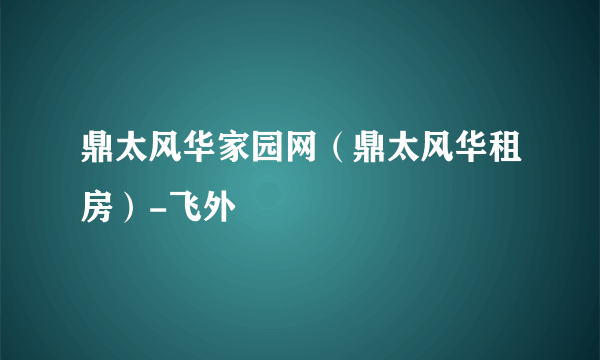 鼎太风华家园网（鼎太风华租房）-飞外